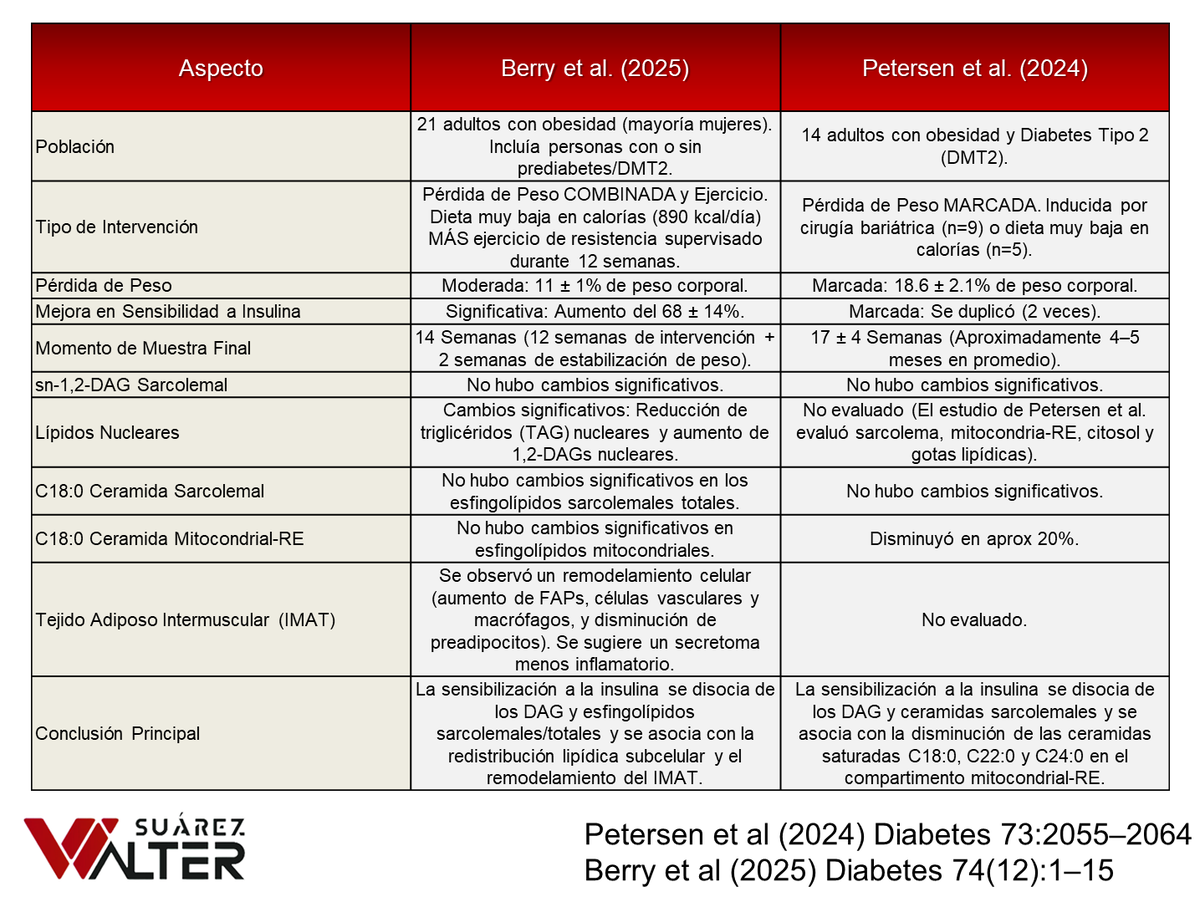 | Aspecto | Berry et al. (2025) | Petersen et al. (2024) |
|---|---|---|
| Población | 21 adultos con obesidad (mayoría mujeres). Incluía personas con o sin prediabetes/DMT2. | 14 adultos con obesidad y Diabetes Tipo 2 (DMT2). |
| Tipo de Intervención | Pérdida de Peso COMBINADA y Ejercicio. Dieta muy baja en calorías (890 kcal/día) MÁS ejercicio de resistencia supervisado durante 12 semanas. | Pérdida de Peso MARCADA. Inducida por cirugía bariátrica (n=9) o dieta muy baja en calorías (n=5). |
| Pérdida de Peso | Moderada: 11 ± 1% de peso corporal. | Marcada: 18.6 ± 2.1% de peso corporal. |
| Mejora en Sensibilidad a Insulina | Significativa: Aumento del 68 ± 14%. | Marcada: Se duplicó (2 veces). |
| Momento de Muestra Final | 14 Semanas (12 semanas de intervención + 2 semanas de estabilización de peso). | 17 ± 4 Semanas (Aproximadamente 4–5 meses en promedio). |
| sn-1,2-DAG Sarcolemal | No hubo cambios significativos. | No hubo cambios significativos. |
| Lípidos Nucleares | Cambios significativos: Reducción de triglicéridos (TAG) nucleares y aumento de 1,2-DAGs nucleares. | No evaluado (El estudio de Petersen et al. evaluó sarcolema, mitocondria-RE, citosol y gotas lipídicas). |
| C18:0 Ceramida Sarcolemal | No hubo cambios significativos en los esfingolípidos sarcolemales totales. | No hubo cambios significativos. |
| C18:0 Ceramida Mitocondrial-RE | No hubo cambios significativos en esfingolípidos mitocondriales. | Disminuyó en aprox 20%. |
| Tejido Adiposo Intermuscular (IMAT) | Se observó un remodelamiento celular (aumento de FAPs, células vasculares y macrófagos, y disminución de preadipocitos). Se sugiere un secretoma menos inflamatorio. | No evaluado. |
| Conclusión Principal | La sensibilización a la insulina se disocia de los DAG y esfingolípidos sarcolemales/totales y se asocia con la redistribución lipídica subcelular y el remodelamiento del IMAT. | La sensibilización a la insulina se disocia de los DAG y ceramidas sarcolemales y se asocia con la disminución de las ceramidas saturadas C18:0, C22:0 y C24:0 en el compartimento mitocondrial-RE. |

SUÁREZ WALTER

Petersen et al (2024) Diabetes 73:2055–2064
Berry et al (2025) Diabetes 74(12):1–15